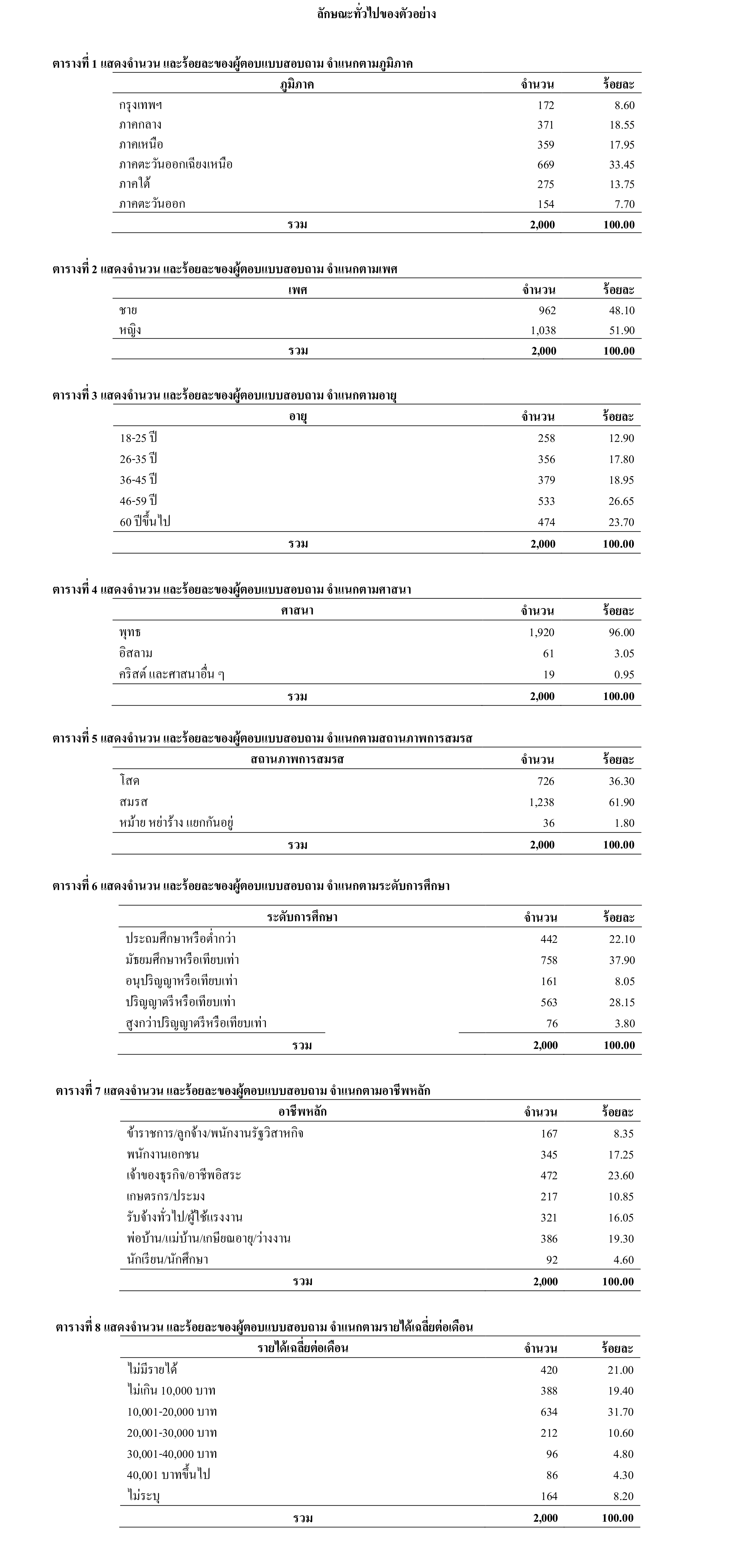 ลักษณะทั่วไปของตัวอย่าง

ตารางที่ 1 แสดงจำนวน และร้อยละของผู้ตอบแบบสอบถาม จำแนกตามภูมิภาค

| ภูมิภาค | จำนวน | ร้อยละ |
|---|---|---|
| กรุงเทพฯ | 172 | 8.60 |
| ภาคกลาง | 371 | 18.55 |
| ภาคเหนือ | 359 | 17.95 |
| ภาคตะวันออกเฉียงเหนือ | 669 | 33.45 |
| ภาคใต้ | 275 | 13.75 |
| ภาคตะวันออก | 154 | 7.70 |
| รวม | 2,000 | 100.00 |

ตารางที่ 2 แสดงจำนวน และร้อยละของผู้ตอบแบบสอบถาม จำแนกตามเพศ

| เพศ | จำนวน | ร้อยละ |
|---|---|---|
| ชาย | 962 | 48.10 |
| หญิง | 1,038 | 51.90 |
| รวม | 2,000 | 100.00 |

ตารางที่ 3 แสดงจำนวน และร้อยละของผู้ตอบแบบสอบถาม จำแนกตามอายุ

| อายุ | จำนวน | ร้อยละ |
|---|---|---|
| 18-25 ปี | 258 | 12.90 |
| 26-35 ปี | 356 | 17.80 |
| 36-45 ปี | 379 | 18.95 |
| 46-59 ปี | 533 | 26.65 |
| 60 ปีขึ้นไป | 474 | 23.70 |
| รวม | 2,000 | 100.00 |

ตารางที่ 4 แสดงจำนวน และร้อยละของผู้ตอบแบบสอบถาม จำแนกตามศาสนา

| ศาสนา | จำนวน | ร้อยละ |
|---|---|---|
| พุทธ | 1,920 | 96.00 |
| อิสลาม | 61 | 3.05 |
| คริสต์ และศาสนาอื่น ๆ | 19 | 0.95 |
| รวม | 2,000 | 100.00 |

ตารางที่ 5 แสดงจำนวน และร้อยละของผู้ตอบแบบสอบถาม จำแนกตามสถานภาพการสมรส

| สถานภาพการสมรส | จำนวน | ร้อยละ |
|---|---|---|
| โสด | 726 | 36.30 |
| สมรส | 1,238 | 61.90 |
| หม้าย หย่าร้าง แยกกันอยู่ | 36 | 1.80 |
| รวม | 2,000 | 100.00 |

ตารางที่ 6 แสดงจำนวน และร้อยละของผู้ตอบแบบสอบถาม จำแนกตามระดับการศึกษา

| ระดับการศึกษา | จำนวน | ร้อยละ |
|---|---|---|
| ประถมศึกษาหรือต่ำกว่า | 442 | 22.10 |
| มัธยมศึกษาหรือเทียบเท่า | 758 | 37.90 |
| อนุปริญญาหรือเทียบเท่า | 161 | 8.05 |
| ปริญญาตรีหรือเทียบเท่า | 563 | 28.15 |
| สูงกว่าปริญญาตรีหรือเทียบเท่า | 76 | 3.80 |
| รวม | 2,000 | 100.00 |

ตารางที่ 7 แสดงจำนวน และร้อยละของผู้ตอบแบบสอบถาม จำแนกตามอาชีพหลัก

| อาชีพหลัก | จำนวน | ร้อยละ |
|---|---|---|
| ข้าราชการ/ลูกจ้าง/พนักงานรัฐวิสาหกิจ | 167 | 8.35 |
| พนักงานเอกชน | 345 | 17.25 |
| เจ้าของธุรกิจ/อาชีพอิสระ | 472 | 23.60 |
| เกษตรกร/ประมง | 217 | 10.85 |
| รับจ้างทั่วไป/ผู้ใช้แรงงาน | 321 | 16.05 |
| พ่อบ้าน/แม่บ้าน/เกษียณอายุ/ว่างงาน | 386 | 19.30 |
| นักเรียน/นักศึกษา | 92 | 4.60 |
| รวม | 2,000 | 100.00 |

ตารางที่ 8 แสดงจำนวน และร้อยละของผู้ตอบแบบสอบถาม จำแนกตามรายได้เฉลี่ยต่อเดือน

| รายได้เฉลี่ยต่อเดือน | จำนวน | ร้อยละ |
|---|---|---|
| ไม่มีรายได้ | 420 | 21.00 |
| ไม่เกิน 10,000 บาท | 388 | 19.40 |
| 10,001-20,000 บาท | 634 | 31.70 |
| 20,001-30,000 บาท | 212 | 10.60 |
| 30,001-40,000 บาท | 96 | 4.80 |
| 40,001 บาทขึ้นไป | 86 | 4.30 |
| ไม่ระบุ | 164 | 8.20 |
| รวม | 2,000 | 100.00 |